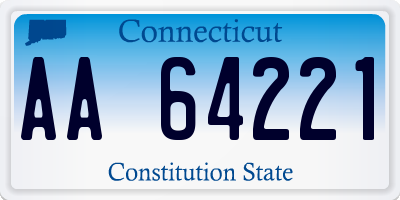 Connecticut

AA 64221

Constitution State